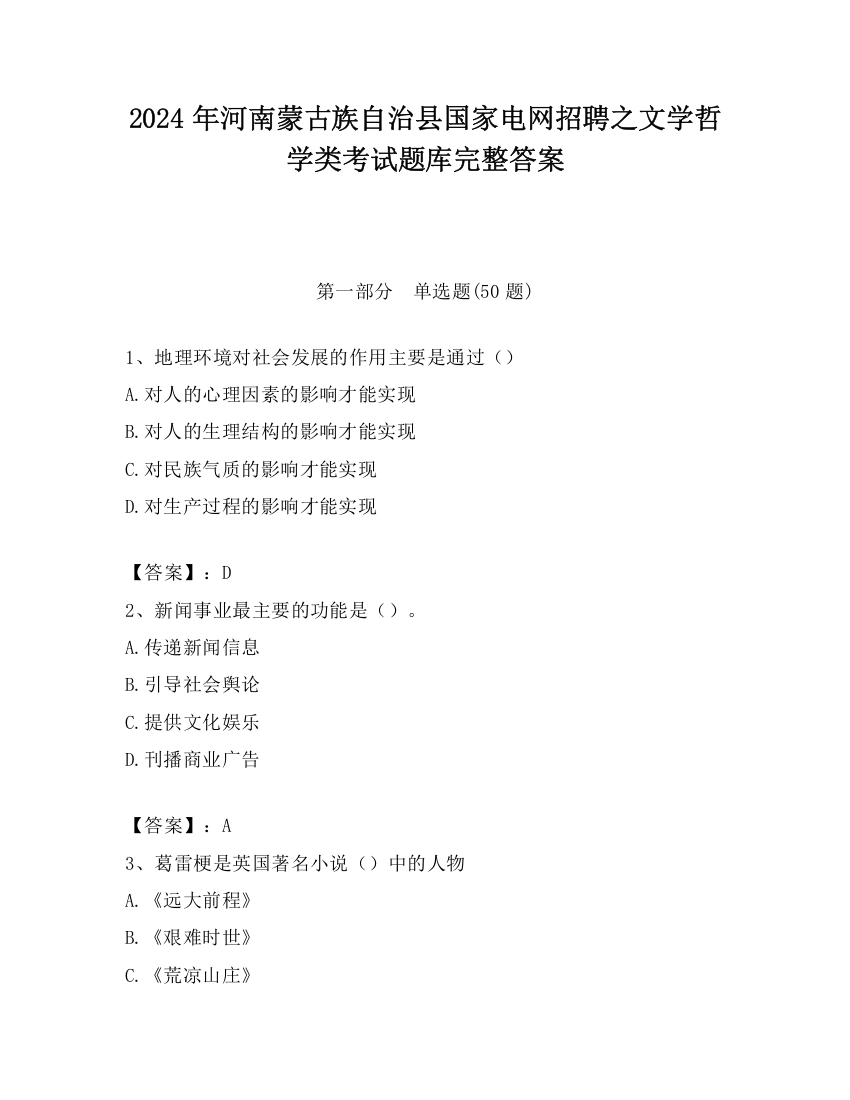 2024 年河南蒙古族自治县国家电网招聘之文学哲学类考试题库完整答案

第一部分　单选题(50 题)

1、地理环境对社会发展的作用主要是通过（）

A.对人的心理因素的影响才能实现

B.对人的生理结构的影响才能实现

C.对民族气质的影响才能实现

D.对生产过程的影响才能实现

【答案】：D

2、新闻事业最主要的功能是（）。

A.传递新闻信息

B.引导社会舆论

C.提供文化娱乐

D.刊播商业广告

【答案】：A

3、葛雷梗是英国著名小说（）中的人物

A.《远大前程》

B.《艰难时世》

C.《荒凉山庄》